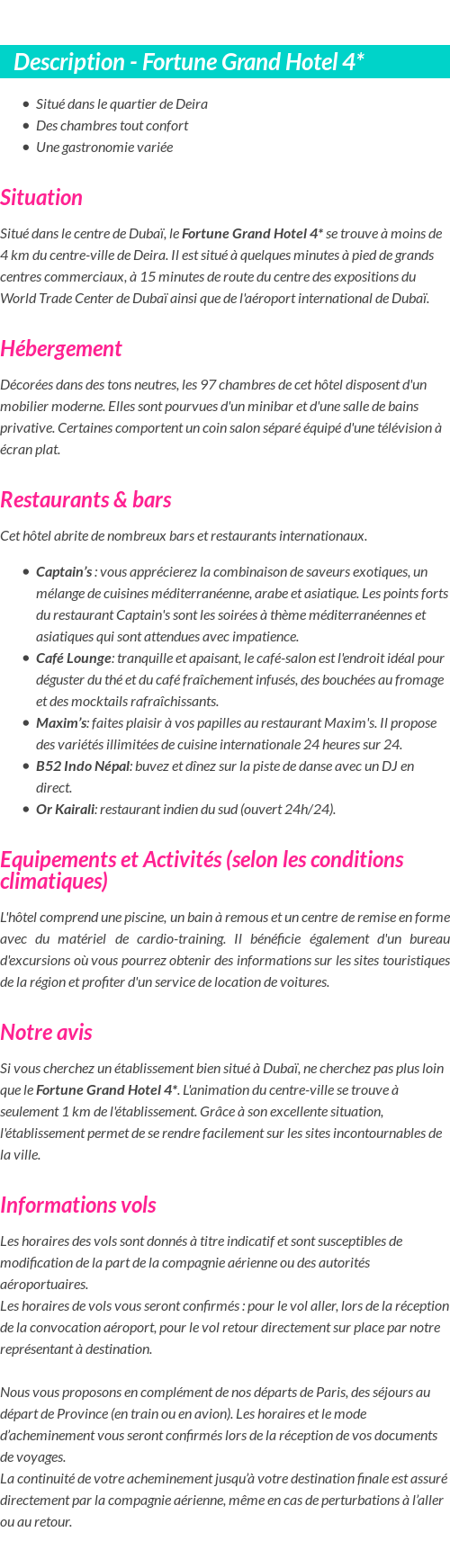 Description - Fortune Grand Hotel 4*

- Situé dans le quartier de Deira
- Des chambres tout confort
- Une gastronomie variée

Situation

Situé dans le centre de Dubaï, le Fortune Grand Hotel 4* se trouve à moins de 4 km du centre-ville de Deira. Il est situé à quelques minutes à pied de grands centres commerciaux, à 15 minutes de route du centre des expositions du World Trade Center de Dubaï ainsi que de l'aéroport international de Dubaï.

Hébergement

Décorées dans des tons neutres, les 97 chambres de cet hôtel disposent d'un mobilier moderne. Elles sont pourvues d'un minibar et d'une salle de bains privative. Certaines comportent un coin salon séparé équipé d'une télévision à écran plat.

Restaurants & bars

Cet hôtel abrite de nombreux bars et restaurants internationaux.

- Captain's : vous apprécierez la combinaison de saveurs exotiques, un mélange de cuisines méditerranéenne, arabe et asiatique. Les points forts du restaurant Captain's sont les soirées à thème méditerranéennes et asiatiques qui sont attendues avec impatience.
- Café Lounge: tranquille et apaisant, le café-salon est l'endroit idéal pour déguster du thé et du café fraîchement infusés, des bouchées au fromage et des mocktails rafraîchissants.
- Maxim's: faites plaisir à vos papilles au restaurant Maxim's. Il propose des variétés illimitées de cuisine internationale 24 heures sur 24.
- B52 Indo Népal: buvez et dînez sur la piste de danse avec un DJ en direct.
- Or Kairali: restaurant indien du sud (ouvert 24h/24).

Equipements et Activités (selon les conditions climatiques)

L'hôtel comprend une piscine, un bain à remous et un centre de remise en forme avec du matériel de cardio-training. Il bénéficie également d'un bureau d'excursions où vous pourrez obtenir des informations sur les sites touristiques de la région et profiter d'un service de location de voitures.

Notre avis

Si vous cherchez un établissement bien situé à Dubaï, ne cherchez pas plus loin que le Fortune Grand Hotel 4*. L'animation du centre-ville se trouve à seulement 1 km de l'établissement. Grâce à son excellente situation, l'établissement permet de se rendre facilement sur les sites incontournables de la ville.

Informations vols

Les horaires des vols sont donnés à titre indicatif et sont susceptibles de modification de la part de la compagnie aérienne ou des autorités aéroportuaires.
Les horaires de vols vous seront confirmés : pour le vol aller, lors de la réception de la convocation aéroport, pour le vol retour directement sur place par notre représentant à destination.

Nous vous proposons en complément de nos départs de Paris, des séjours au départ de Province (en train ou en avion). Les horaires et le mode d'acheminement vous seront confirmés lors de la réception de vos documents de voyages.
La continuité de votre acheminement jusqu'à votre destination finale est assuré directement par la compagnie aérienne, même en cas de perturbations à l'aller ou au retour.